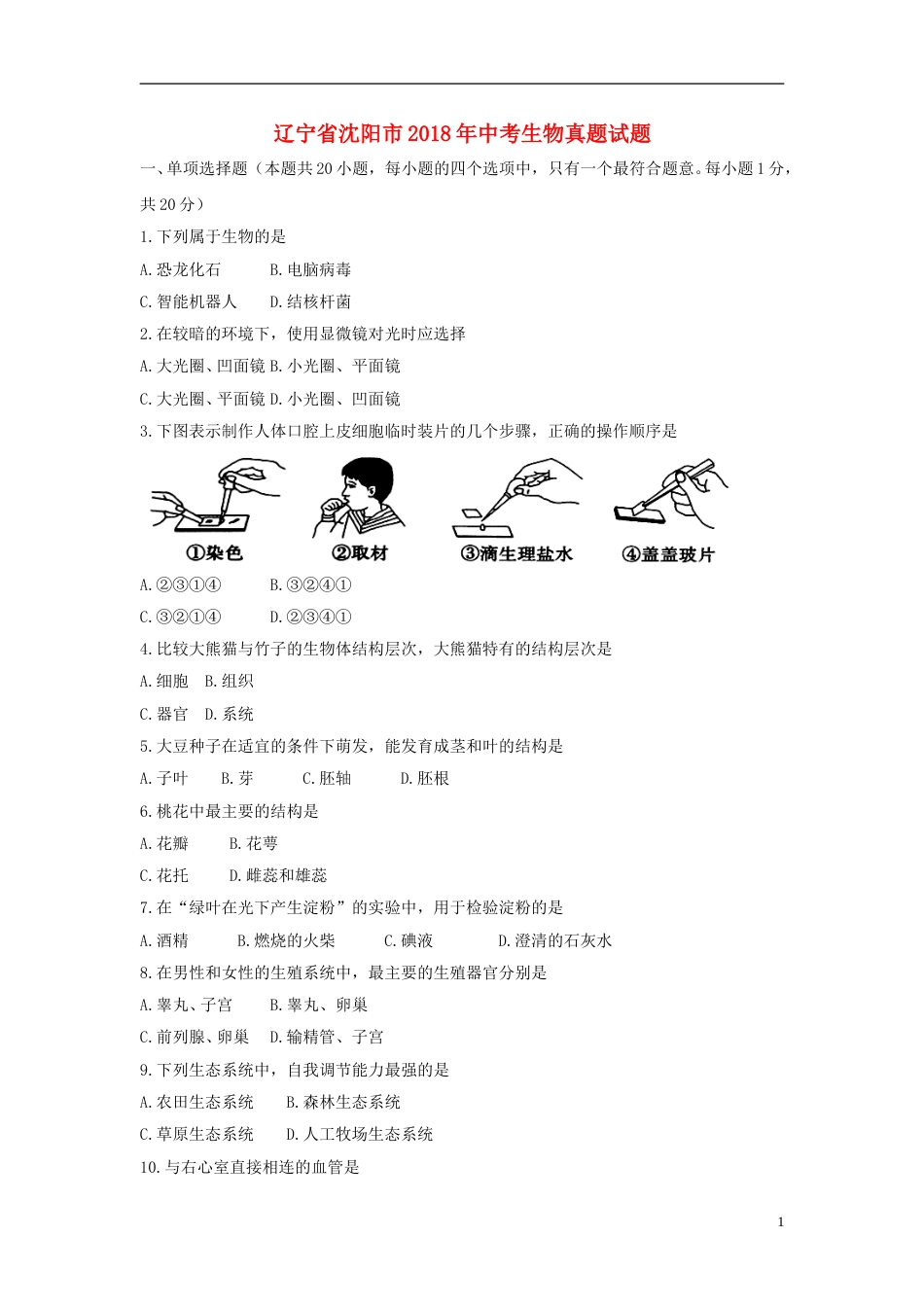 辽宁省沈阳市2018年中考生物真题试题

一、单项选择题（本题共20小题，每小题的四个选项中，只有一个最符合题意。每小题1分，共20分）

1.下列属于生物的是

A.恐龙化石　　B.电脑病毒

C.智能机器人　　D.结核杆菌

2.在较暗的环境下，使用显微镜对光时应选择

A.大光圈、凹面镜 B.小光圈、平面镜

C.大光圈、平面镜 D.小光圈、凹面镜

3.下图表示制作人体口腔上皮细胞临时装片的几个步骤，正确的操作顺序是

①染色　②取材　③滴生理盐水　④盖盖玻片

A.②③①④　　B.③②④①

C.③②①④　　D.②③④①

4.比较大熊猫与竹子的生物体结构层次，大熊猫特有的结构层次是

A.细胞　B.组织

C.器官　D.系统

5.大豆种子在适宜的条件下萌发，能发育成茎和叶的结构是

A.子叶　　B.芽　　C.胚轴　　D.胚根

6.桃花中最主要的结构是

A.花瓣　　B.花萼

C.花托　　D.雌蕊和雄蕊

7.在“绿叶在光下产生淀粉”的实验中，用于检验淀粉的是

A.酒精　　B.燃烧的火柴　　C.碘液　　D.澄清的石灰水

8.在男性和女性的生殖系统中，最主要的生殖器官分别是

A.睾丸、子宫　　B.睾丸、卵巢

C.前列腺、卵巢　D.输精管、子宫

9.下列生态系统中，自我调节能力最强的是

A.农田生态系统　　B.森林生态系统

C.草原生态系统　　D.人工牧场生态系统

10.与右心室直接相连的血管是

1